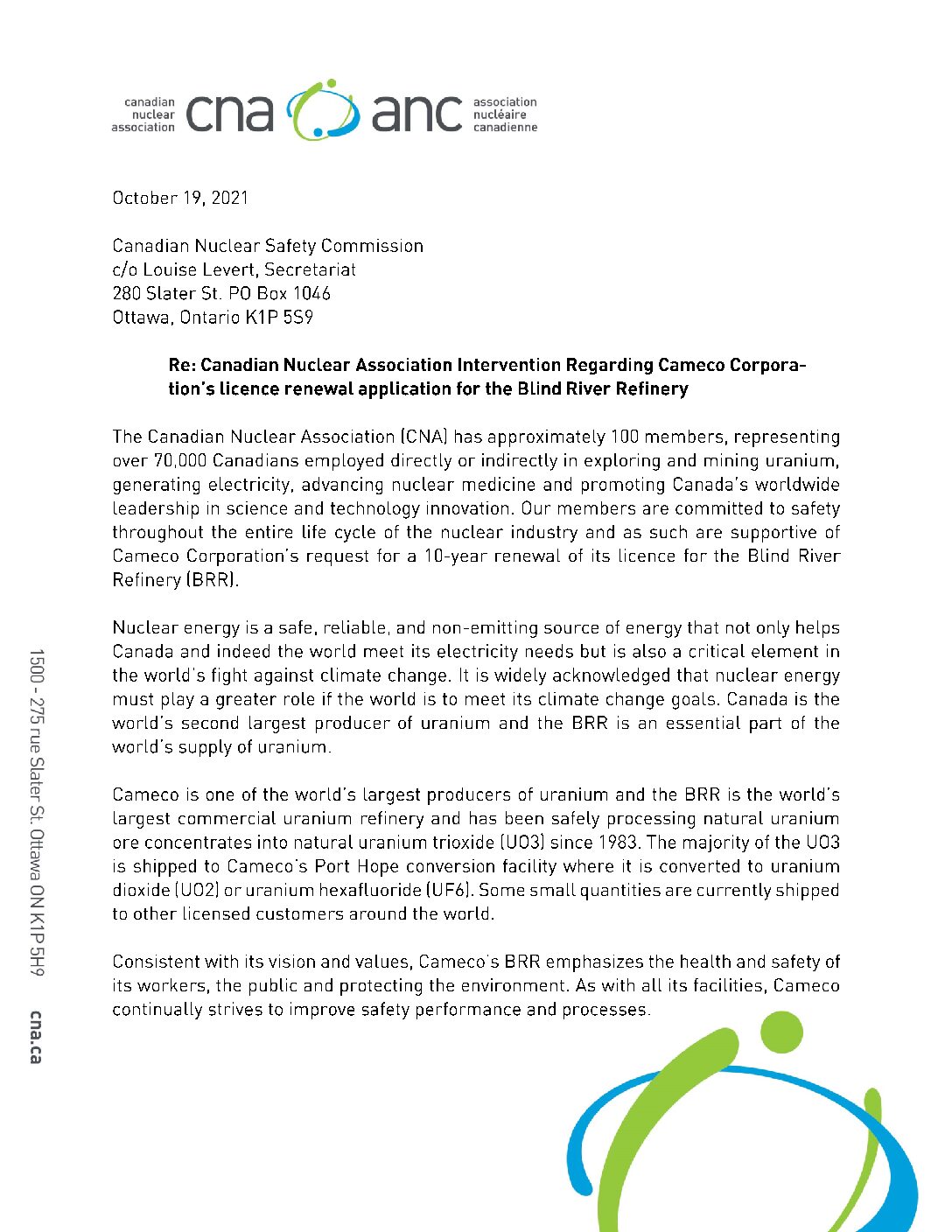 canadian nuclear association cna anc association nucléaire canadienne

October 19, 2021

Canadian Nuclear Safety Commission
c/o Louise Levert, Secretariat
280 Slater St. PO Box 1046
Ottawa, Ontario K1P 5S9

Re: Canadian Nuclear Association Intervention Regarding Cameco Corporation's licence renewal application for the Blind River Refinery

The Canadian Nuclear Association (CNA) has approximately 100 members, representing over 70,000 Canadians employed directly or indirectly in exploring and mining uranium, generating electricity, advancing nuclear medicine and promoting Canada's worldwide leadership in science and technology innovation. Our members are committed to safety throughout the entire life cycle of the nuclear industry and as such are supportive of Cameco Corporation's request for a 10-year renewal of its licence for the Blind River Refinery (BRR).

Nuclear energy is a safe, reliable, and non-emitting source of energy that not only helps Canada and indeed the world meet its electricity needs but is also a critical element in the world's fight against climate change. It is widely acknowledged that nuclear energy must play a greater role if the world is to meet its climate change goals. Canada is the world's second largest producer of uranium and the BRR is an essential part of the world's supply of uranium.

Cameco is one of the world's largest producers of uranium and the BRR is the world's largest commercial uranium refinery and has been safely processing natural uranium ore concentrates into natural uranium trioxide (UO3) since 1983. The majority of the UO3 is shipped to Cameco's Port Hope conversion facility where it is converted to uranium dioxide (UO2) or uranium hexafluoride (UF6). Some small quantities are currently shipped to other licensed customers around the world.

Consistent with its vision and values, Cameco's BRR emphasizes the health and safety of its workers, the public and protecting the environment. As with all its facilities, Cameco continually strives to improve safety performance and processes.

1500 - 275 rue Slater St. Ottawa ON K1P 5H9 cna.ca